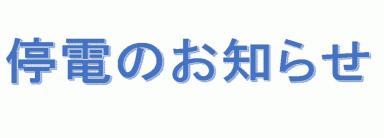 停電のお知らせ